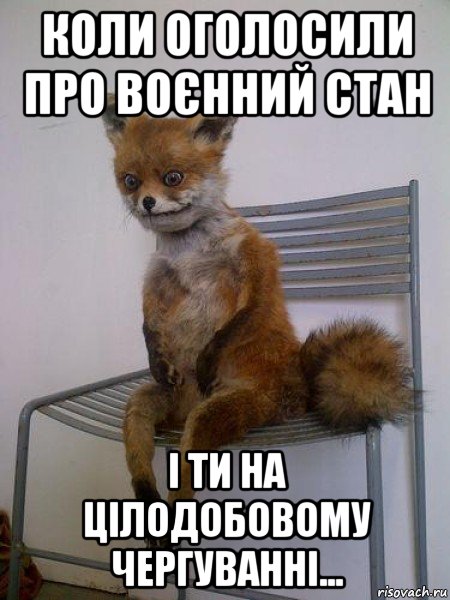 КОЛИ ОГОЛОСИЛИ ПРО ВОЄННИЙ СТАН

І ТИ НА ЦІЛОДОБОВОМУ ЧЕРГУВАННІ...

risovach.ru